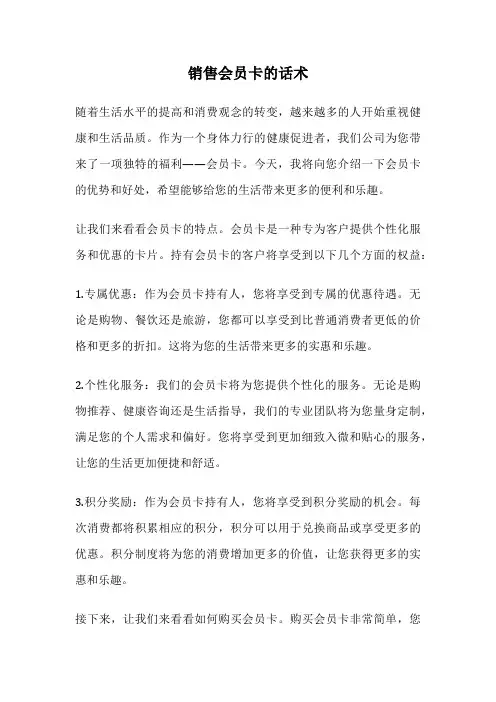 销售会员卡的话术

随着生活水平的提高和消费观念的转变，越来越多的人开始重视健康和生活品质。作为一个身体力行的健康促进者，我们公司为您带来了一项独特的福利——会员卡。今天，我将向您介绍一下会员卡的优势和好处，希望能够给您的生活带来更多的便利和乐趣。

让我们来看看会员卡的特点。会员卡是一种专为客户提供个性化服务和优惠的卡片。持有会员卡的客户将享受到以下几个方面的权益：

1.专属优惠：作为会员卡持有人，您将享受到专属的优惠待遇。无论是购物、餐饮还是旅游，您都可以享受到比普通消费者更低的价格和更多的折扣。这将为您的生活带来更多的实惠和乐趣。

2.个性化服务：我们的会员卡将为您提供个性化的服务。无论是购物推荐、健康咨询还是生活指导，我们的专业团队将为您量身定制，满足您的个人需求和偏好。您将享受到更加细致入微和贴心的服务，让您的生活更加便捷和舒适。

3.积分奖励：作为会员卡持有人，您将享受到积分奖励的机会。每次消费都将积累相应的积分，积分可以用于兑换商品或享受更多的优惠。积分制度将为您的消费增加更多的价值，让您获得更多的实惠和乐趣。

接下来，让我们来看看如何购买会员卡。购买会员卡非常简单，您